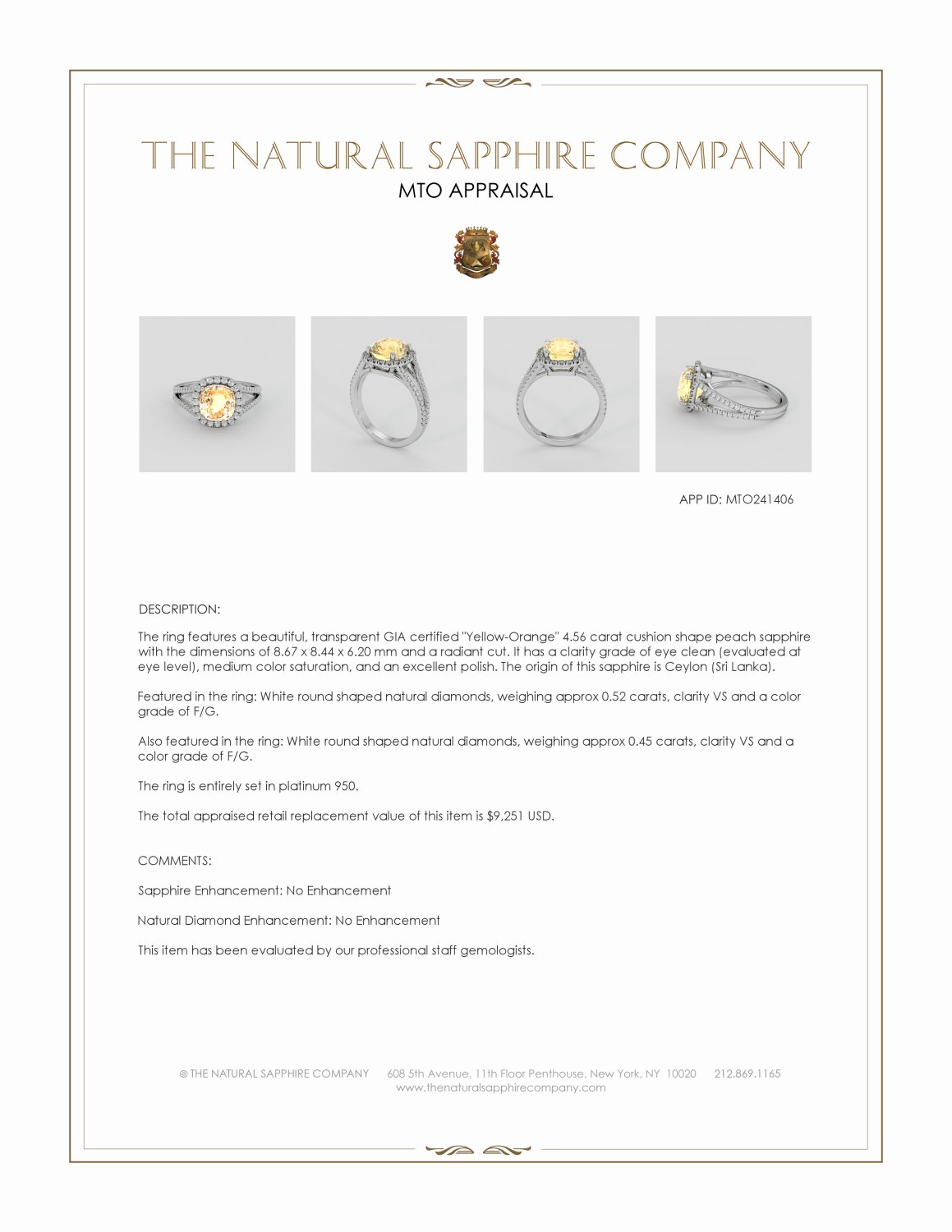 THE NATURAL SAPPHIRE COMPANY
MTO APPRAISAL

APP ID: MTO241406

DESCRIPTION:

The ring features a beautiful, transparent GIA certified "Yellow-Orange" 4.56 carat cushion shape peach sapphire with the dimensions of 8.67 x 8.44 x 6.20 mm and a radiant cut. It has a clarity grade of eye clean (evaluated at eye level), medium color saturation, and an excellent polish. The origin of this sapphire is Ceylon (Sri Lanka).

Featured in the ring: White round shaped natural diamonds, weighing approx 0.52 carats, clarity VS and a color grade of F/G.

Also featured in the ring: White round shaped natural diamonds, weighing approx 0.45 carats, clarity VS and a color grade of F/G.

The ring is entirely set in platinum 950.

The total appraised retail replacement value of this item is $9,251 USD.

COMMENTS:

Sapphire Enhancement: No Enhancement

Natural Diamond Enhancement: No Enhancement

This item has been evaluated by our professional staff gemologists.

© THE NATURAL SAPPHIRE COMPANY 608 5th Avenue, 11th Floor Penthouse, New York, NY 10020 212.869.1165
www.thenaturalsapphirecompany.com